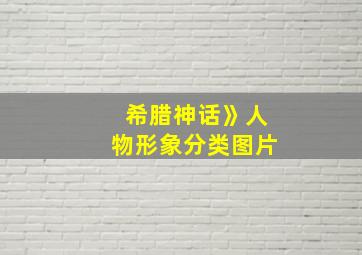 希腊神话》人物形象分类图片